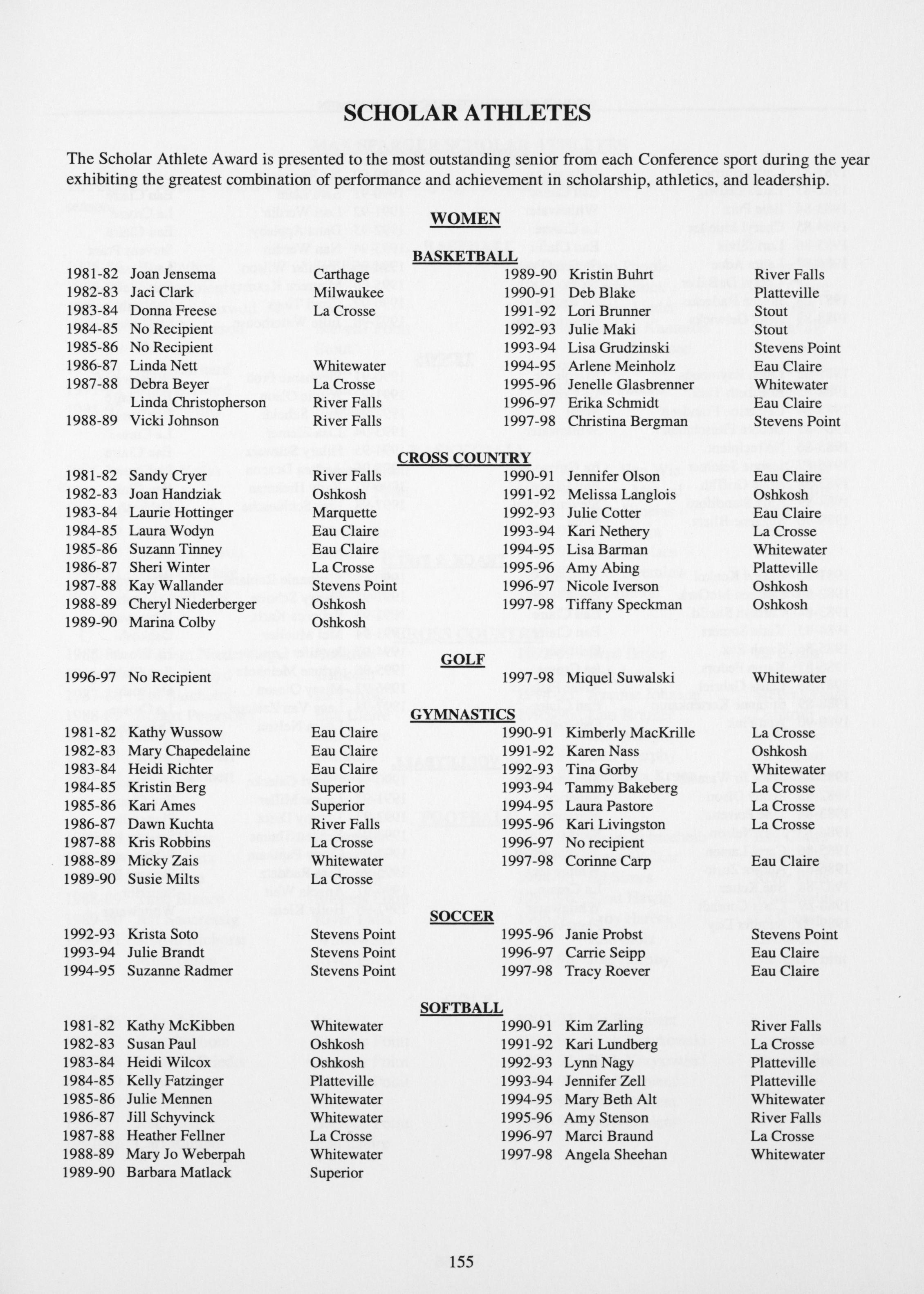 SCHOLAR ATHLETES

The Scholar Athlete Award is presented to the most outstanding senior from each Conference sport during the year exhibiting the greatest combination of performance and achievement in scholarship, athletics, and leadership.

WOMEN

BASKETBALL

1981-82 Joan Jensema Carthage
1982-83 Jaci Clark Milwaukee
1983-84 Donna Freese La Crosse
1984-85 No Recipient
1985-86 No Recipient
1986-87 Linda Nett Whitewater
1987-88 Debra Beyer La Crosse
Linda Christopherson River Falls
1988-89 Vicki Johnson River Falls

1989-90 Kristin Buhrt River Falls
1990-91 Deb Blake Platteville
1991-92 Lori Brunner Stout
1992-93 Julie Maki Stout
1993-94 Lisa Grudzinski Stevens Point
1994-95 Arlene Meinholz Eau Claire
1995-96 Jenelle Glasbrenner Whitewater
1996-97 Erika Schmidt Eau Claire
1997-98 Christina Bergman Stevens Point

CROSS COUNTRY

1981-82 Sandy Cryer River Falls
1982-83 Joan Handziak Oshkosh
1983-84 Laurie Hottinger Marquette
1984-85 Laura Wodyn Eau Claire
1985-86 Suzann Tinney Eau Claire
1986-87 Sheri Winter La Crosse
1987-88 Kay Wallander Stevens Point
1988-89 Cheryl Niederberger Oshkosh
1989-90 Marina Colby Oshkosh

1990-91 Jennifer Olson Eau Claire
1991-92 Melissa Langlois Oshkosh
1992-93 Julie Cotter Eau Claire
1993-94 Kari Nethery La Crosse
1994-95 Lisa Barman Whitewater
1995-96 Amy Abing Platteville
1996-97 Nicole Iverson Oshkosh
1997-98 Tiffany Speckman Oshkosh

GOLF

1996-97 No Recipient

1997-98 Miquel Suwalski Whitewater

GYMNASTICS

1981-82 Kathy Wussow Eau Claire
1982-83 Mary Chapedelaine Eau Claire
1983-84 Heidi Richter Eau Claire
1984-85 Kristin Berg Superior
1985-86 Kari Ames Superior
1986-87 Dawn Kuchta River Falls
1987-88 Kris Robbins La Crosse
1988-89 Micky Zais Whitewater
1989-90 Susie Milts La Crosse

1990-91 Kimberly MacKrille La Crosse
1991-92 Karen Nass Oshkosh
1992-93 Tina Gorby Whitewater
1993-94 Tammy Bakeberg La Crosse
1994-95 Laura Pastore La Crosse
1995-96 Kari Livingston La Crosse
1996-97 No recipient
1997-98 Corinne Carp Eau Claire

SOCCER

1992-93 Krista Soto Stevens Point
1993-94 Julie Brandt Stevens Point
1994-95 Suzanne Radmer Stevens Point

1995-96 Janie Probst Stevens Point
1996-97 Carrie Seipp Eau Claire
1997-98 Tracy Roever Eau Claire

SOFTBALL

1981-82 Kathy McKibben Whitewater
1982-83 Susan Paul Oshkosh
1983-84 Heidi Wilcox Oshkosh
1984-85 Kelly Fatzinger Platteville
1985-86 Julie Mennen Whitewater
1986-87 Jill Schyvinck Whitewater
1987-88 Heather Fellner La Crosse
1988-89 Mary Jo Weberpah Whitewater
1989-90 Barbara Matlack Superior

1990-91 Kim Zarling River Falls
1991-92 Kari Lundberg La Crosse
1992-93 Lynn Nagy Platteville
1993-94 Jennifer Zell Platteville
1994-95 Mary Beth Alt Whitewater
1995-96 Amy Stenson River Falls
1996-97 Marci Braund La Crosse
1997-98 Angela Sheehan Whitewater

155